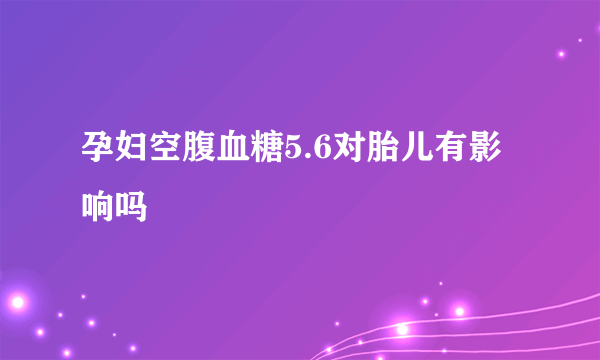 孕妇空腹血糖5.6对胎儿有影响吗